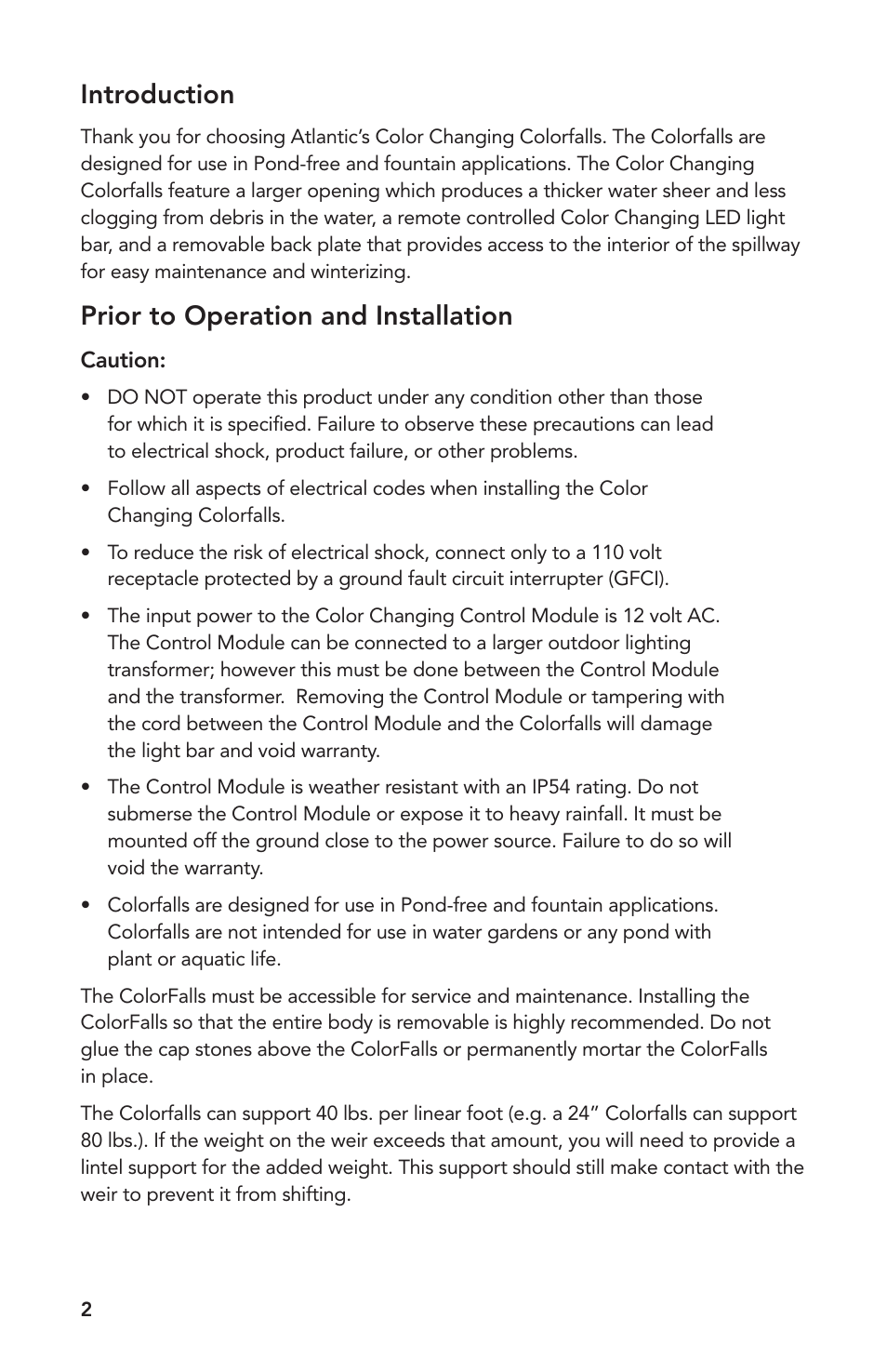 Introduction

Thank you for choosing Atlantic's Color Changing Colorfalls. The Colorfalls are designed for use in Pond-free and fountain applications. The Color Changing Colorfalls feature a larger opening which produces a thicker water sheer and less clogging from debris in the water, a remote controlled Color Changing LED light bar, and a removable back plate that provides access to the interior of the spillway for easy maintenance and winterizing.

Prior to Operation and Installation

Caution:

• DO NOT operate this product under any condition other than those for which it is specified. Failure to observe these precautions can lead to electrical shock, product failure, or other problems.

• Follow all aspects of electrical codes when installing the Color Changing Colorfalls.

• To reduce the risk of electrical shock, connect only to a 110 volt receptacle protected by a ground fault circuit interrupter (GFCI).

• The input power to the Color Changing Control Module is 12 volt AC. The Control Module can be connected to a larger outdoor lighting transformer; however this must be done between the Control Module and the transformer. Removing the Control Module or tampering with the cord between the Control Module and the Colorfalls will damage the light bar and void warranty.

• The Control Module is weather resistant with an IP54 rating. Do not submerse the Control Module or expose it to heavy rainfall. It must be mounted off the ground close to the power source. Failure to do so will void the warranty.

• Colorfalls are designed for use in Pond-free and fountain applications. Colorfalls are not intended for use in water gardens or any pond with plant or aquatic life.

The ColorFalls must be accessible for service and maintenance. Installing the ColorFalls so that the entire body is removable is highly recommended. Do not glue the cap stones above the ColorFalls or permanently mortar the ColorFalls in place.

The Colorfalls can support 40 lbs. per linear foot (e.g. a 24" Colorfalls can support 80 lbs.). If the weight on the weir exceeds that amount, you will need to provide a lintel support for the added weight. This support should still make contact with the weir to prevent it from shifting.

2